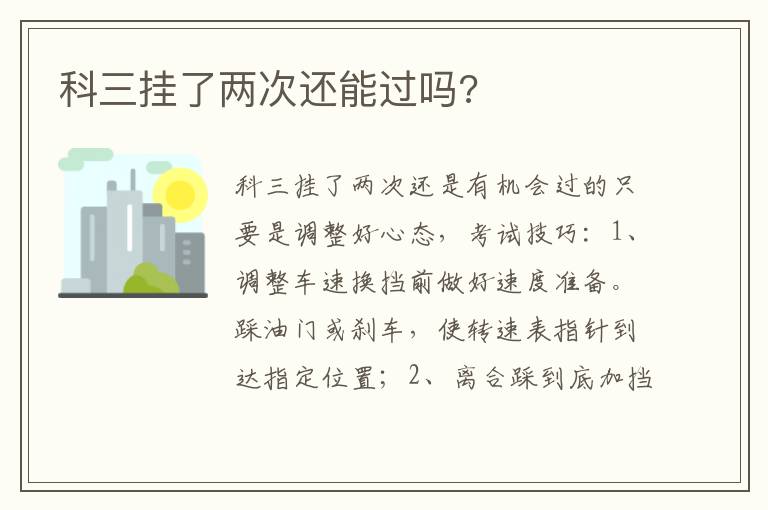 科三挂了两次还能过吗？

科三挂了两次还是有机会过的只要是调整好心态，考试技巧：1、调整车速换挡前做好速度准备。踩油门或刹车，使转速表指针到达指定位置；2、离合踩到底加挡